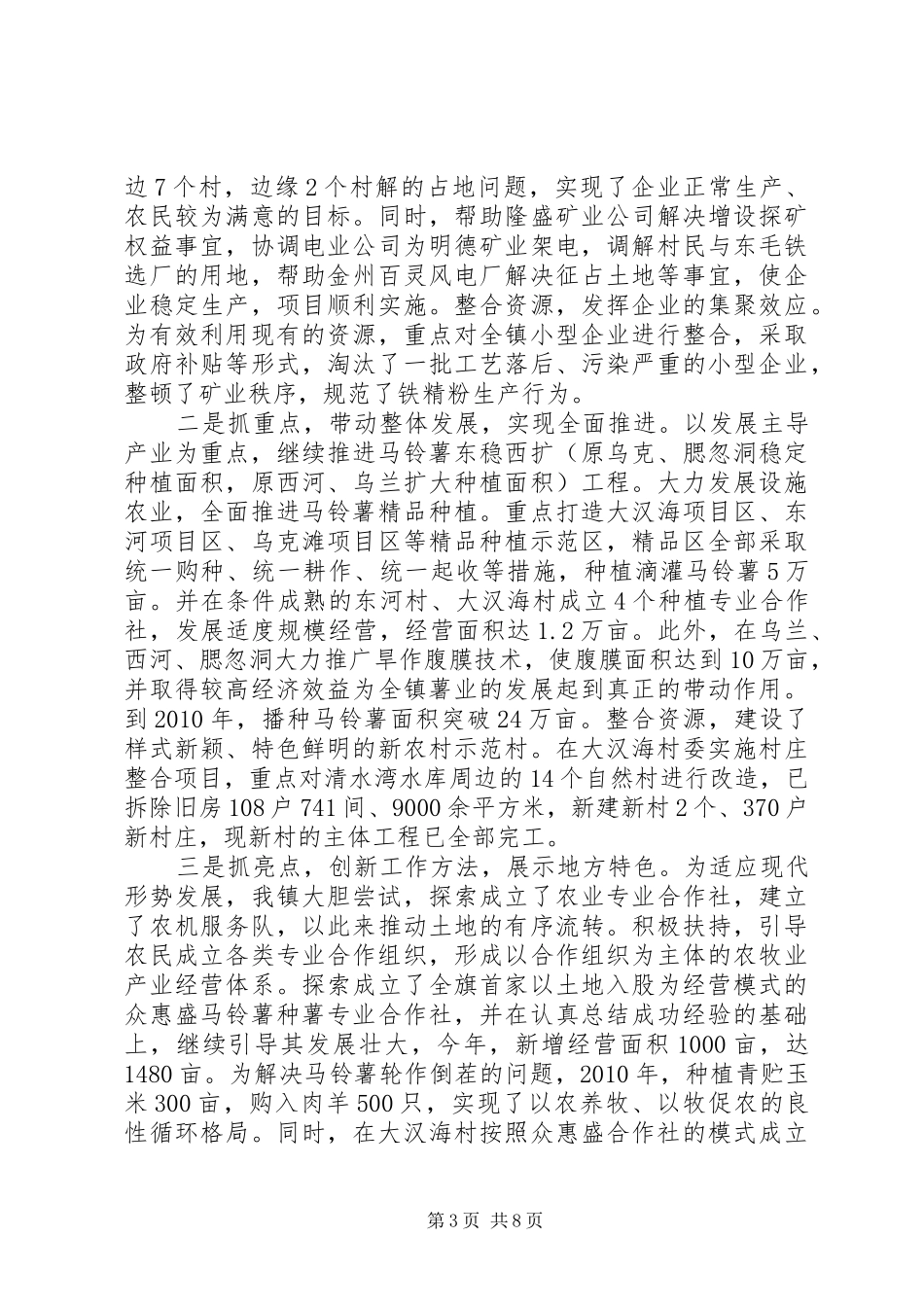 边7个村，边缘2个村解的占地问题，实现了企业正常生产、农民较为满意的目标。同时，帮助隆盛矿业公司解决增设探矿权益事宜，协调电业公司为明德矿业架电，调解村民与东毛铁选厂的用地，帮助金州百灵风电厂解决征占土地等事宜，使企业稳定生产，项目顺利实施。整合资源，发挥企业的集聚效应。为有效利用现有的资源，重点对全镇小型企业进行整合，采取政府补贴等形式，淘汰了一批工艺落后、污染严重的小型企业，整顿了矿业秩序，规范了铁精粉生产行为。

二是抓重点，带动整体发展，实现全面推进。以发展主导产业为重点，继续推进马铃薯东稳西扩（原乌克、腮忽洞稳定种植面积，原西河、乌兰扩大种植面积）工程。大力发展设施农业，全面推进马铃薯精品种植。重点打造大汉海项目区、东河项目区、乌克滩项目区等精品种植示范区，精品区全部采取统一购种、统一耕作、统一起收等措施，种植滴灌马铃薯5万亩。并在条件成熟的东河村、大汉海村成立4个种植专业合作社，发展适度规模经营，经营面积达1.2万亩。此外，在乌兰、西河、腮忽洞大力推广旱作腹膜技术，使腹膜面积达到10万亩，并取得较高经济效益为全镇薯业的发展起到真正的带动作用。到2010年，播种马铃薯面积突破24万亩。整合资源，建设了样式新颖、特色鲜明的新农村示范村。在大汉海村委实施村庄整合项目，重点对清水湾水库周边的14个自然村进行改造，已拆除旧房108户741间、9000余平方米，新建新村2个、370户新村庄，现新村的主体工程已全部完工。

三是抓亮点，创新工作方法，展示地方特色。为适应现代形势发展，我镇大胆尝试，探索成立了农业专业合作社，建立了农机服务队，以此来推动土地的有序流转。积极扶持，引导农民成立各类专业合作组织，形成以合作组织为主体的农牧业产业经营体系。探索成立了全旗首家以土地入股为经营模式的众惠盛马铃薯种薯专业合作社，并在认真总结成功经验的基础上，继续引导其发展壮大，今年，新增经营面积1000亩，达1480亩。为解决马铃薯轮作倒茬的问题，2010年，种植青贮玉米300亩，购入肉羊500只，实现了以农养牧、以牧促农的良性循环格局。同时，在大汉海村按照众惠盛合作社的模式成立

第3页 共8页